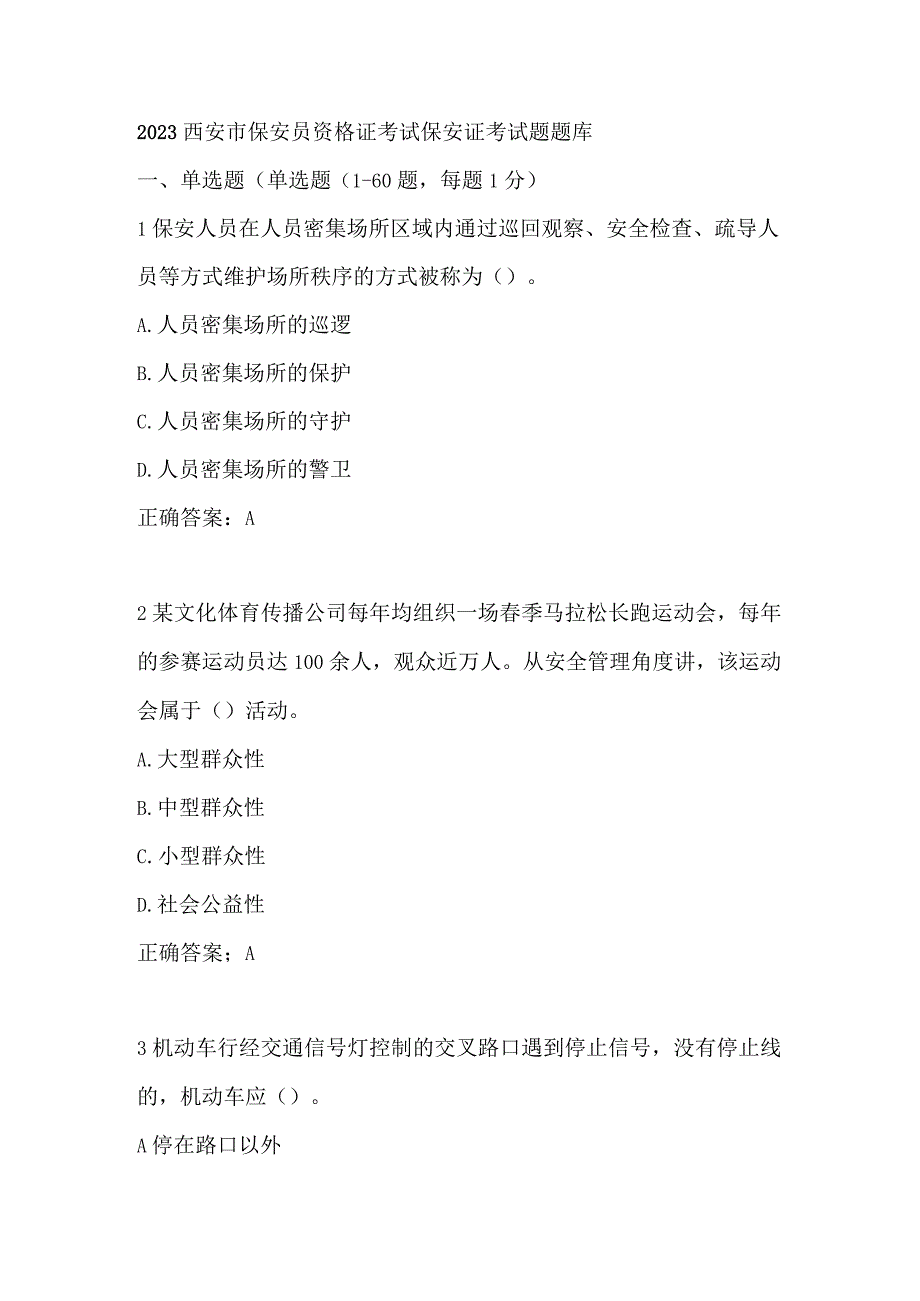 2023西安市保安员资格证考试保安证考试题题库

一、单选题（单选题（1-60题，每题1分）

1保安人员在人员密集场所区域内通过巡回观察、安全检查、疏导人员等方式维护场所秩序的方式被称为（）。

A.人员密集场所的巡逻

B.人员密集场所的保护

C.人员密集场所的守护

D.人员密集场所的警卫

正确答案：A

2某文化体育传播公司每年均组织一场春季马拉松长跑运动会，每年的参赛运动员达100余人，观众近万人。从安全管理角度讲，该运动会属于（）活动。

A.大型群众性

B.中型群众性

C.小型群众性

D.社会公益性

正确答案；A

3机动车行经交通信号灯控制的交叉路口遇到停止信号，没有停止线的，机动车应（）。

A停在路口以外